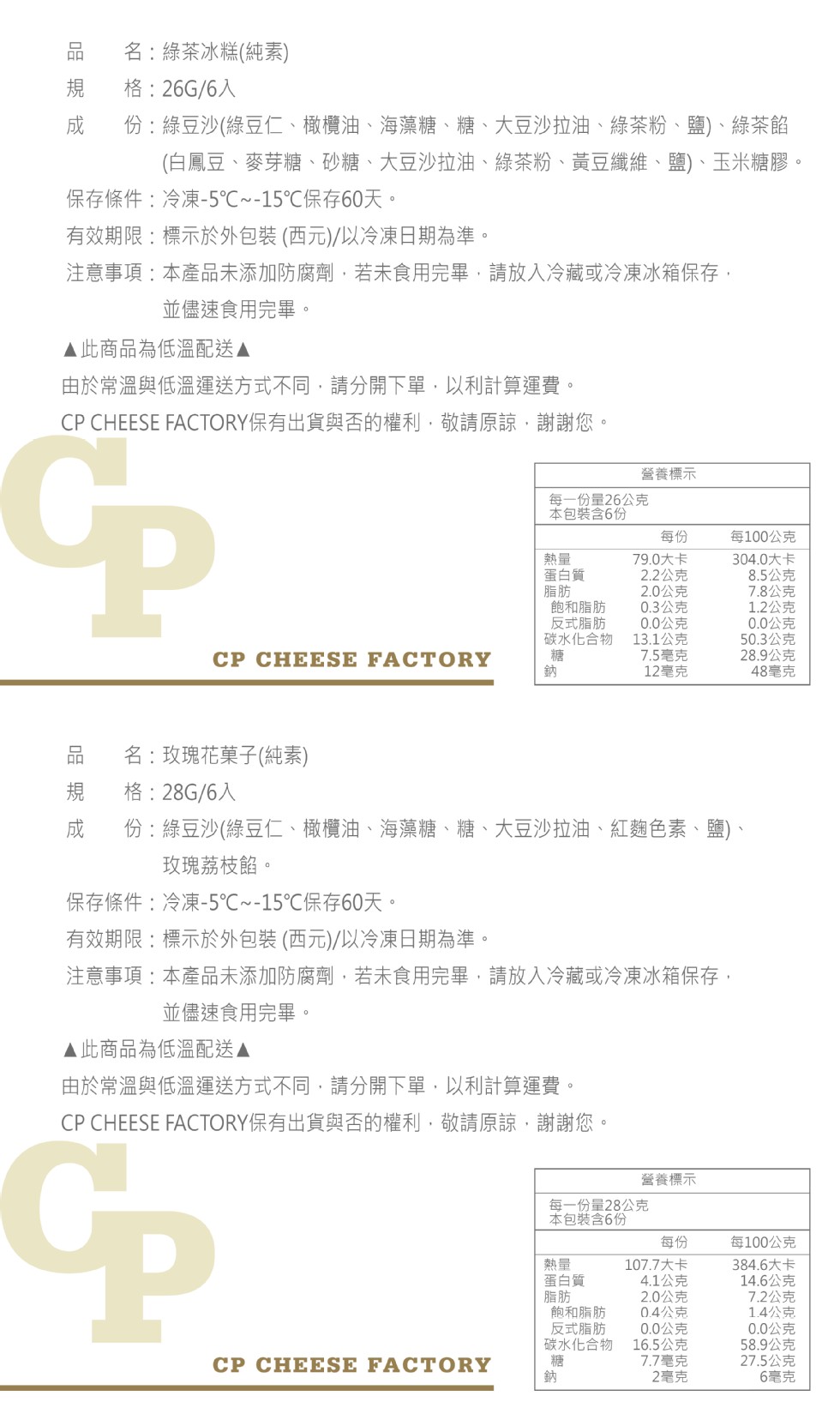 品　　名：綠茶冰糕(純素)
規　　格：26G/6入
成　　份：綠豆沙(綠豆仁、橄欖油、海藻糖、糖、大豆沙拉油、綠茶粉、鹽)、綠茶餡(白鳳豆、麥芽糖、砂糖、大豆沙拉油、綠茶粉、黃豆纖維、鹽)、玉米糖膠。
保存條件：冷凍-5℃~-15℃保存60天。
有效期限：標示於外包裝 (西元)/以冷凍日期為準。
注意事項：本產品未添加防腐劑，若未食用完畢，請放入冷藏或冷凍冰箱保存，並儘速食用完畢。

▲此商品為低溫配送▲
由於常溫與低溫運送方式不同，請分開下單，以利計算運費。
CP CHEESE FACTORY保有出貨與否的權利，敬請原諒，謝謝您。

CP
CP CHEESE FACTORY

營養標示
每一份量26公克
本包裝含6份

| | 每份 | 每100公克 |
|---|---|---|
| 熱量 | 79.0大卡 | 304.0大卡 |
| 蛋白質 | 2.2公克 | 8.5公克 |
| 脂肪 | 2.0公克 | 7.8公克 |
| 飽和脂肪 | 0.3公克 | 1.2公克 |
| 反式脂肪 | 0.0公克 | 0.0公克 |
| 碳水化合物 | 13.1公克 | 50.3公克 |
| 糖 | 7.5毫克 | 28.9公克 |
| 鈉 | 12毫克 | 48毫克 |

品　　名：玫瑰花菓子(純素)
規　　格：28G/6入
成　　份：綠豆沙(綠豆仁、橄欖油、海藻糖、糖、大豆沙拉油、紅麴色素、鹽)、玫瑰荔枝餡。
保存條件：冷凍-5℃~-15℃保存60天。
有效期限：標示於外包裝 (西元)/以冷凍日期為準。
注意事項：本產品未添加防腐劑，若未食用完畢，請放入冷藏或冷凍冰箱保存，並儘速食用完畢。

▲此商品為低溫配送▲
由於常溫與低溫運送方式不同，請分開下單，以利計算運費。
CP CHEESE FACTORY保有出貨與否的權利，敬請原諒，謝謝您。

CP
CP CHEESE FACTORY

營養標示
每一份量28公克
本包裝含6份

| | 每份 | 每100公克 |
|---|---|---|
| 熱量 | 107.7大卡 | 384.6大卡 |
| 蛋白質 | 4.1公克 | 14.6公克 |
| 脂肪 | 2.0公克 | 7.2公克 |
| 飽和脂肪 | 0.4公克 | 1.4公克 |
| 反式脂肪 | 0.0公克 | 0.0公克 |
| 碳水化合物 | 16.5公克 | 58.9公克 |
| 糖 | 7.7毫克 | 27.5公克 |
| 鈉 | 2毫克 | 6毫克 |